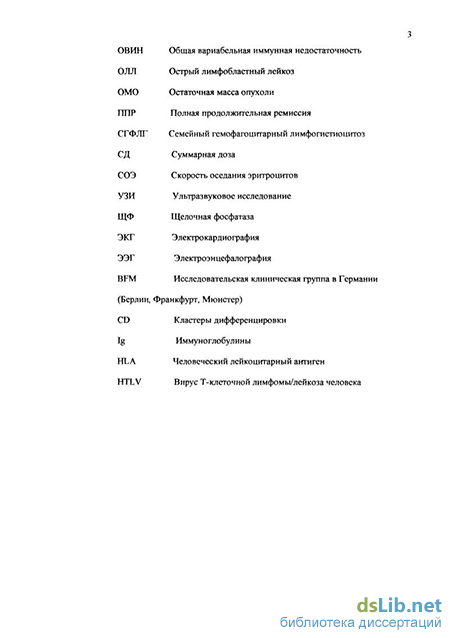 3

ОВИН Общая вариабельная иммунная недостаточность

ОЛЛ Острый лимфобластный лейкоз

ОМО Остаточная масса опухоли

ППР Полная продолжительная ремиссия

СГФЛГ Семейный гемофагоцитарный лимфогистиоцитоз

СД Суммарная доза

СОЭ Скорость оседания эритроцитов

УЗИ Ультразвуковое исследование

ЩФ Щелочная фосфатаза

ЭКГ Электрокардиография

ЭЭГ Электроэнцефалография

BFM Исследовательская клиническая группа в Германии

(Берлин, Франкфурт, Мюнстер)

CD Кластеры дифференцировки

Ig Иммуноглобулины

HLA Человеческий лейкоцитарный антиген

HTLV Вирус Т-клеточной лимфомы/лейкоза человека

dsLib.net
библиотека диссертаций